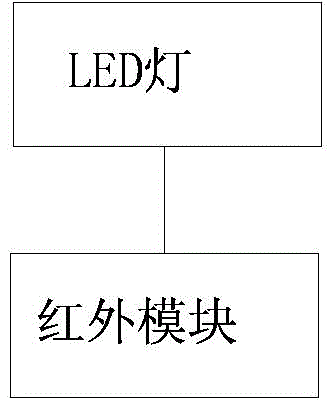 LED灯

红外模块